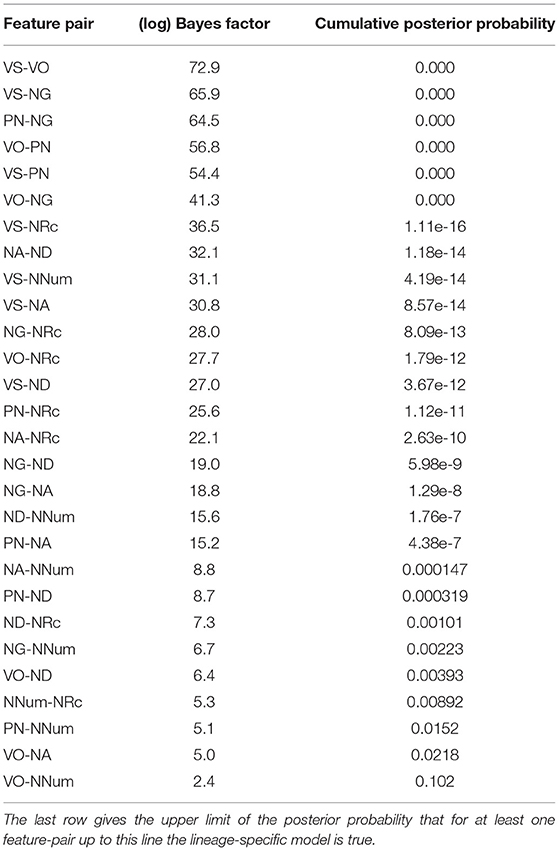 | Feature pair | (log) Bayes factor | Cumulative posterior probability |
|---|---|---|
| VS-VO | 72.9 | 0.000 |
| VS-NG | 65.9 | 0.000 |
| PN-NG | 64.5 | 0.000 |
| VO-PN | 56.8 | 0.000 |
| VS-PN | 54.4 | 0.000 |
| VO-NG | 41.3 | 0.000 |
| VS-NRc | 36.5 | 1.11e-16 |
| NA-ND | 32.1 | 1.18e-14 |
| VS-NNum | 31.1 | 4.19e-14 |
| VS-NA | 30.8 | 8.57e-14 |
| NG-NRc | 28.0 | 8.09e-13 |
| VO-NRc | 27.7 | 1.79e-12 |
| VS-ND | 27.0 | 3.67e-12 |
| PN-NRc | 25.6 | 1.12e-11 |
| NA-NRc | 22.1 | 2.63e-10 |
| NG-ND | 19.0 | 5.98e-9 |
| NG-NA | 18.8 | 1.29e-8 |
| ND-NNum | 15.6 | 1.76e-7 |
| PN-NA | 15.2 | 4.38e-7 |
| NA-NNum | 8.8 | 0.000147 |
| PN-ND | 8.7 | 0.000319 |
| ND-NRc | 7.3 | 0.00101 |
| NG-NNum | 6.7 | 0.00223 |
| VO-ND | 6.4 | 0.00393 |
| NNum-NRc | 5.3 | 0.00892 |
| PN-NNum | 5.1 | 0.0152 |
| VO-NA | 5.0 | 0.0218 |
| VO-NNum | 2.4 | 0.102 |

The last row gives the upper limit of the posterior probability that for at least one feature-pair up to this line the lineage-specific model is true.